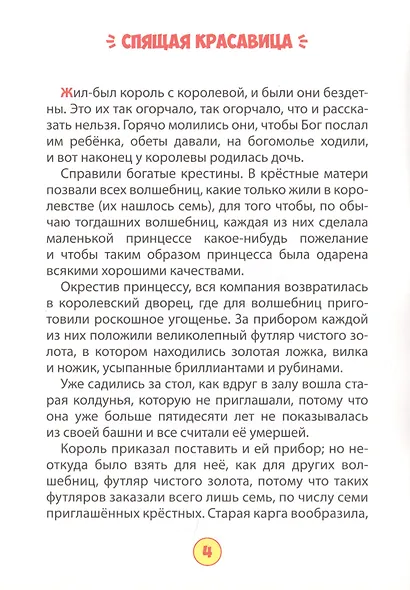 СПЯЩАЯ КРАСАВИЦА

Жил-был король с королевой, и были они бездетны. Это их так огорчало, так огорчало, что и рассказать нельзя. Горячо молились они, чтобы Бог послал им ребёнка, обеты давали, на богомолье ходили, и вот наконец у королевы родилась дочь.

Справили богатые крестины. В крёстные матери позвали всех волшебниц, какие только жили в королевстве (их нашлось семь), для того чтобы, по обычаю тогдашних волшебниц, каждая из них сделала маленькой принцессе какое-нибудь пожелание и чтобы таким образом принцесса была одарена всякими хорошими качествами.

Окрестив принцессу, вся компания возвратилась в королевский дворец, где для волшебниц приготовили роскошное угощенье. За прибором каждой из них положили великолепный футляр чистого золота, в котором находились золотая ложка, вилка и ножик, усыпанные бриллиантами и рубинами.

Уже садились за стол, как вдруг в залу вошла старая колдунья, которую не приглашали, потому что она уже больше пятидесяти лет не показывалась из своей башни и все считали её умершей.

Король приказал поставить и ей прибор; но неоткуда было взять для неё, как для других волшебниц, футляр чистого золота, потому что таких футляров заказали всего лишь семь, по числу семи приглашённых крёстных. Старая карга вообразила,

4